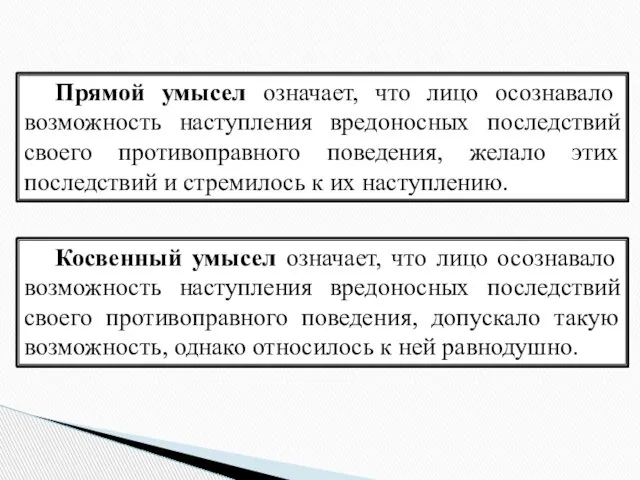 Прямой умысел означает, что лицо осознавало возможность наступления вредоносных последствий своего противоправного поведения, желало этих последствий и стремилось к их наступлению.

Косвенный умысел означает, что лицо осознавало возможность наступления вредоносных последствий своего противоправного поведения, допускало такую возможность, однако относилось к ней равнодушно.